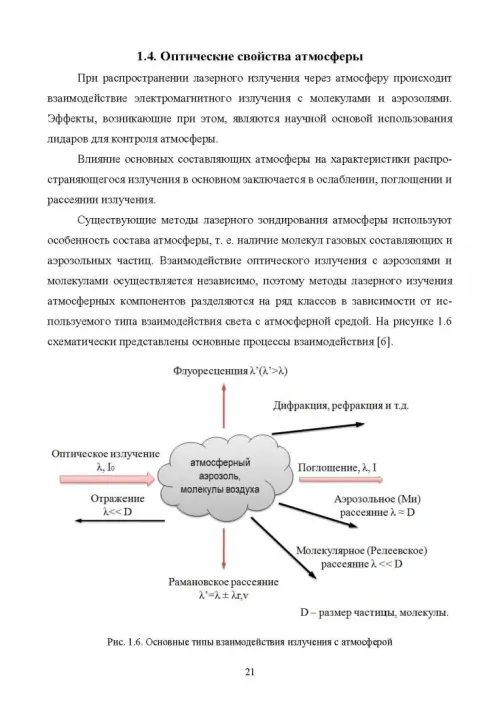 1.4. Оптические свойства атмосферы

При распространении лазерного излучения через атмосферу происходит взаимодействие электромагнитного излучения с молекулами и аэрозолями. Эффекты, возникающие при этом, являются научной основой использования лидаров для контроля атмосферы.

Влияние основных составляющих атмосферы на характеристики распространяющегося излучения в основном заключается в ослаблении, поглощении и рассеянии излучения.

Существующие методы лазерного зондирования атмосферы используют особенность состава атмосферы, т. е. наличие молекул газовых составляющих и аэрозольных частиц. Взаимодействие оптического излучения с аэрозолями и молекулами осуществляется независимо, поэтому методы лазерного изучения атмосферных компонентов разделяются на ряд классов в зависимости от используемого типа взаимодействия света с атмосферной средой. На рисунке 1.6 схематически представлены основные процессы взаимодействия [6].

Флуоресценция λ'(λ'>λ)

Дифракция, рефракция и т.д.

Оптическое излучение λ, I₀

атмосферный аэрозоль, молекулы воздуха

Поглощение, λ, I

Отражение λ<< D

Аэрозольное (Ми) рассеяние λ ≈ D

Молекулярное (Релеевское) рассеяние λ << D

Рамановское рассеяние λ'=λ ± λr,v

D – размер частицы, молекулы.

Рис. 1.6. Основные типы взаимодействия излучения с атмосферой

21